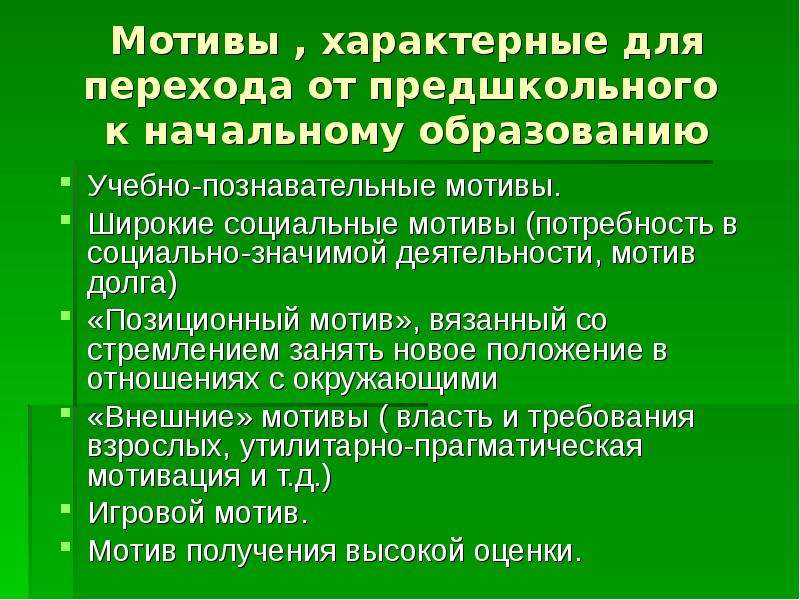 Мотивы , характерные для перехода от предшкольного к начальному образованию

- Учебно-познавательные мотивы.
- Широкие социальные мотивы (потребность в социально-значимой деятельности, мотив долга)
- «Позиционный мотив», вязанный со стремлением занять новое положение в отношениях с окружающими
- «Внешние» мотивы ( власть и требования взрослых, утилитарно-прагматическая мотивация и т.д.)
- Игровой мотив.
- Мотив получения высокой оценки.